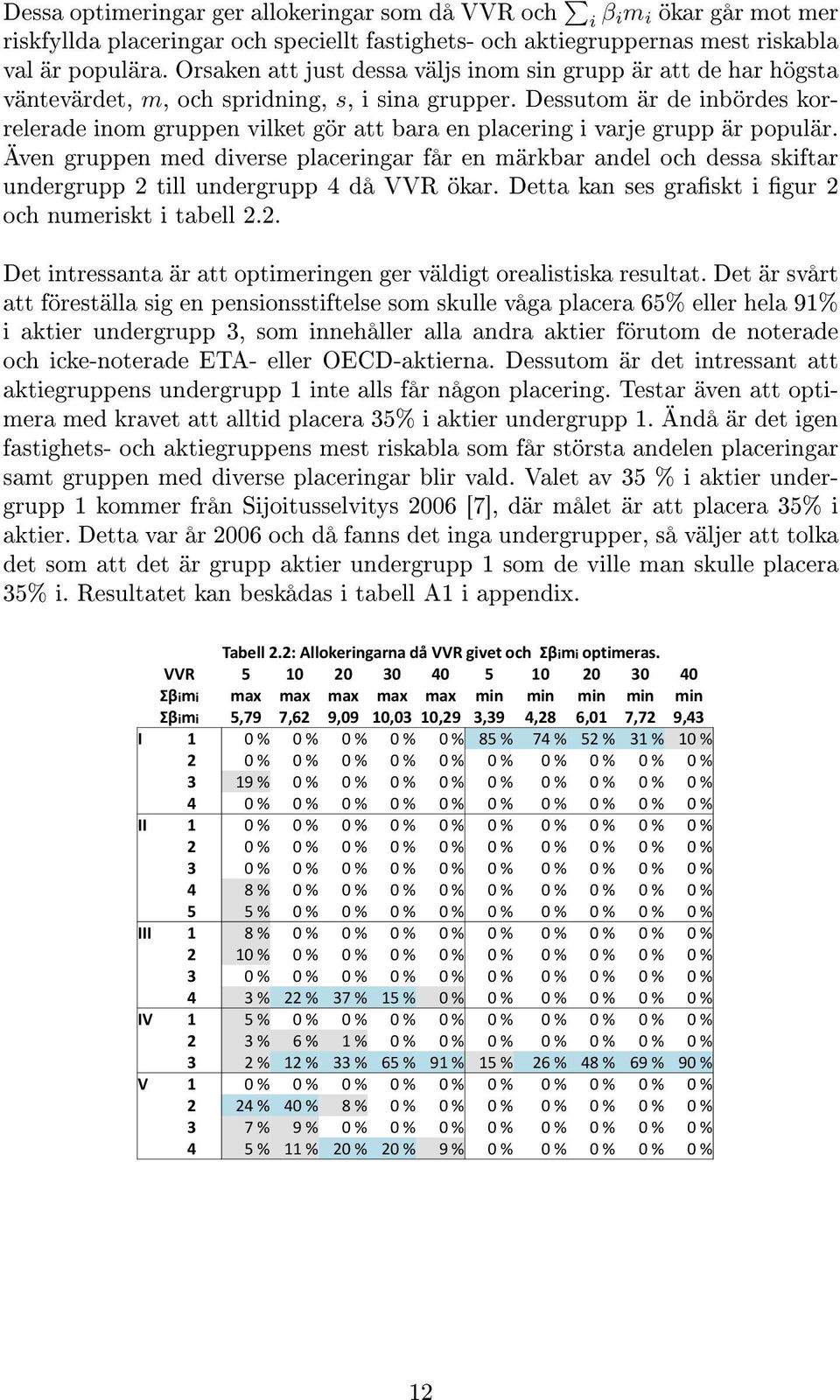 Dessa optimeringar ger allokeringar som då VVR och $\sum_i \beta_i m_i$ ökar går mot mer riskfyllda placeringar och speciellt fastighets- och aktiegruppernas mest riskabla val är populära. Orsaken att just dessa väljs inom sin grupp är att de har högsta väntevärdet, $m$, och spridning, $s$, i sina grupper. Dessutom är de inbördes korrelerade inom gruppen vilket gör att bara en placering i varje grupp är populär. Även gruppen med diverse placeringar får en märkbar andel och dessa skiftar undergrupp 2 till undergrupp 4 då VVR ökar. Detta kan ses grafiskt i figur 2 och numeriskt i tabell 2.2.

Det intressanta är att optimeringen ger väldigt orealistiska resultat. Det är svårt att föreställa sig en pensionsstiftelse som skulle våga placera 65% eller hela 91% i aktier undergrupp 3, som innehåller alla andra aktier förutom de noterade och icke-noterade ETA- eller OECD-aktierna. Dessutom är det intressant att aktiegruppens undergrupp 1 inte alls får någon placering. Testar även att optimera med kravet att alltid placera 35% i aktier undergrupp 1. Ändå är det igen fastighets- och aktiegruppens mest riskabla som får största andelen placeringar samt gruppen med diverse placeringar blir vald. Valet av 35 % i aktier undergrupp 1 kommer från Sijoitusselvitys 2006 [7], där målet är att placera 35% i aktier. Detta var år 2006 och då fanns det inga undergrupper, så väljer att tolka det som att det är grupp aktier undergrupp 1 som de ville man skulle placera 35% i. Resultatet kan beskådas i tabell A1 i appendix.

Tabell 2.2: Allokeringarna då VVR givet och Σβimi optimeras.

| | VVR | 5 | 10 | 20 | 30 | 40 | 5 | 10 | 20 | 30 | 40 |
|---|---|---|---|---|---|---|---|---|---|---|---|
| | Σβimi | max | max | max | max | max | min | min | min | min | min |
| | Σβimi | 5,79 | 7,62 | 9,09 | 10,03 | 10,29 | 3,39 | 4,28 | 6,01 | 7,72 | 9,43 |
| I | 1 | 0 % | 0 % | 0 % | 0 % | 0 % | 85 % | 74 % | 52 % | 31 % | 10 % |
| | 2 | 0 % | 0 % | 0 % | 0 % | 0 % | 0 % | 0 % | 0 % | 0 % | 0 % |
| | 3 | 19 % | 0 % | 0 % | 0 % | 0 % | 0 % | 0 % | 0 % | 0 % | 0 % |
| | 4 | 0 % | 0 % | 0 % | 0 % | 0 % | 0 % | 0 % | 0 % | 0 % | 0 % |
| II | 1 | 0 % | 0 % | 0 % | 0 % | 0 % | 0 % | 0 % | 0 % | 0 % | 0 % |
| | 2 | 0 % | 0 % | 0 % | 0 % | 0 % | 0 % | 0 % | 0 % | 0 % | 0 % |
| | 3 | 0 % | 0 % | 0 % | 0 % | 0 % | 0 % | 0 % | 0 % | 0 % | 0 % |
| | 4 | 8 % | 0 % | 0 % | 0 % | 0 % | 0 % | 0 % | 0 % | 0 % | 0 % |
| | 5 | 5 % | 0 % | 0 % | 0 % | 0 % | 0 % | 0 % | 0 % | 0 % | 0 % |
| III | 1 | 8 % | 0 % | 0 % | 0 % | 0 % | 0 % | 0 % | 0 % | 0 % | 0 % |
| | 2 | 10 % | 0 % | 0 % | 0 % | 0 % | 0 % | 0 % | 0 % | 0 % | 0 % |
| | 3 | 0 % | 0 % | 0 % | 0 % | 0 % | 0 % | 0 % | 0 % | 0 % | 0 % |
| | 4 | 3 % | 22 % | 37 % | 15 % | 0 % | 0 % | 0 % | 0 % | 0 % | 0 % |
| IV | 1 | 5 % | 0 % | 0 % | 0 % | 0 % | 0 % | 0 % | 0 % | 0 % | 0 % |
| | 2 | 3 % | 6 % | 1 % | 0 % | 0 % | 0 % | 0 % | 0 % | 0 % | 0 % |
| | 3 | 2 % | 12 % | 33 % | 65 % | 91 % | 15 % | 26 % | 48 % | 69 % | 90 % |
| V | 1 | 0 % | 0 % | 0 % | 0 % | 0 % | 0 % | 0 % | 0 % | 0 % | 0 % |
| | 2 | 24 % | 40 % | 8 % | 0 % | 0 % | 0 % | 0 % | 0 % | 0 % | 0 % |
| | 3 | 7 % | 9 % | 0 % | 0 % | 0 % | 0 % | 0 % | 0 % | 0 % | 0 % |
| | 4 | 5 % | 11 % | 20 % | 20 % | 9 % | 0 % | 0 % | 0 % | 0 % | 0 % |

12